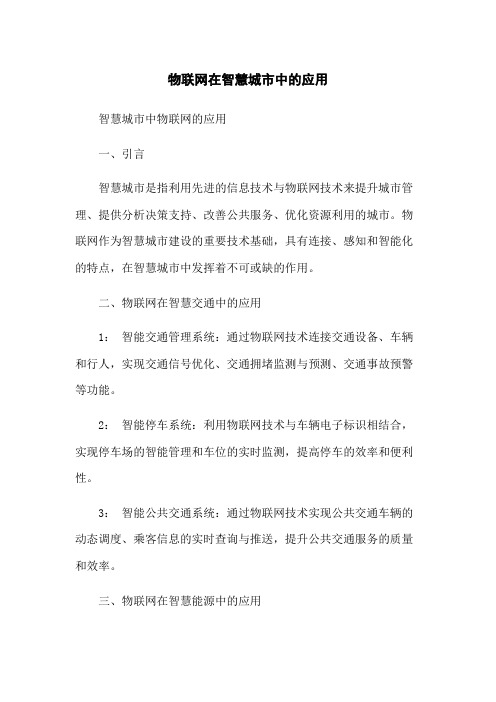 物联网在智慧城市中的应用

智慧城市中物联网的应用

一、引言

智慧城市是指利用先进的信息技术与物联网技术来提升城市管理、提供分析决策支持、改善公共服务、优化资源利用的城市。物联网作为智慧城市建设的重要技术基础，具有连接、感知和智能化的特点，在智慧城市中发挥着不可或缺的作用。

二、物联网在智慧交通中的应用

1: 智能交通管理系统：通过物联网技术连接交通设备、车辆和行人，实现交通信号优化、交通拥堵监测与预测、交通事故预警等功能。

2: 智能停车系统：利用物联网技术与车辆电子标识相结合，实现停车场的智能管理和车位的实时监测，提高停车的效率和便利性。

3: 智能公共交通系统：通过物联网技术实现公共交通车辆的动态调度、乘客信息的实时查询与推送，提升公共交通服务的质量和效率。

三、物联网在智慧能源中的应用